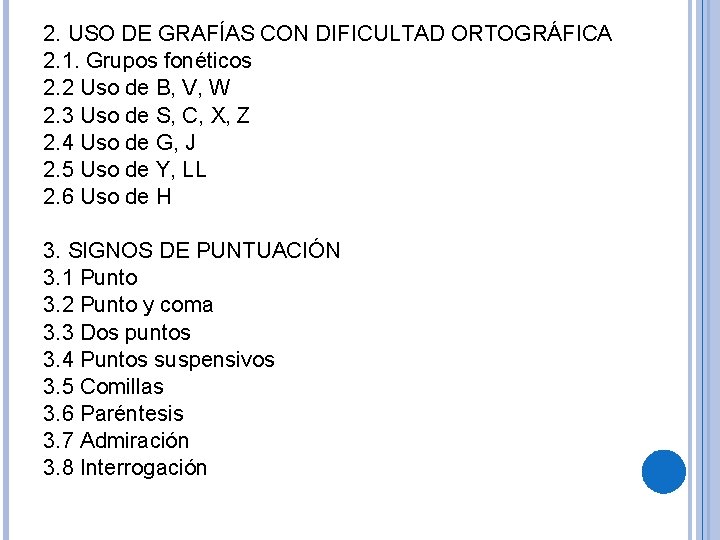 2. USO DE GRAFÍAS CON DIFICULTAD ORTOGRÁFICA
2.1. Grupos fonéticos
2.2 Uso de B, V, W
2.3 Uso de S, C, X, Z
2.4 Uso de G, J
2.5 Uso de Y, LL
2.6 Uso de H

3. SIGNOS DE PUNTUACIÓN
3.1 Punto
3.2 Punto y coma
3.3 Dos puntos
3.4 Puntos suspensivos
3.5 Comillas
3.6 Paréntesis
3.7 Admiración
3.8 Interrogación